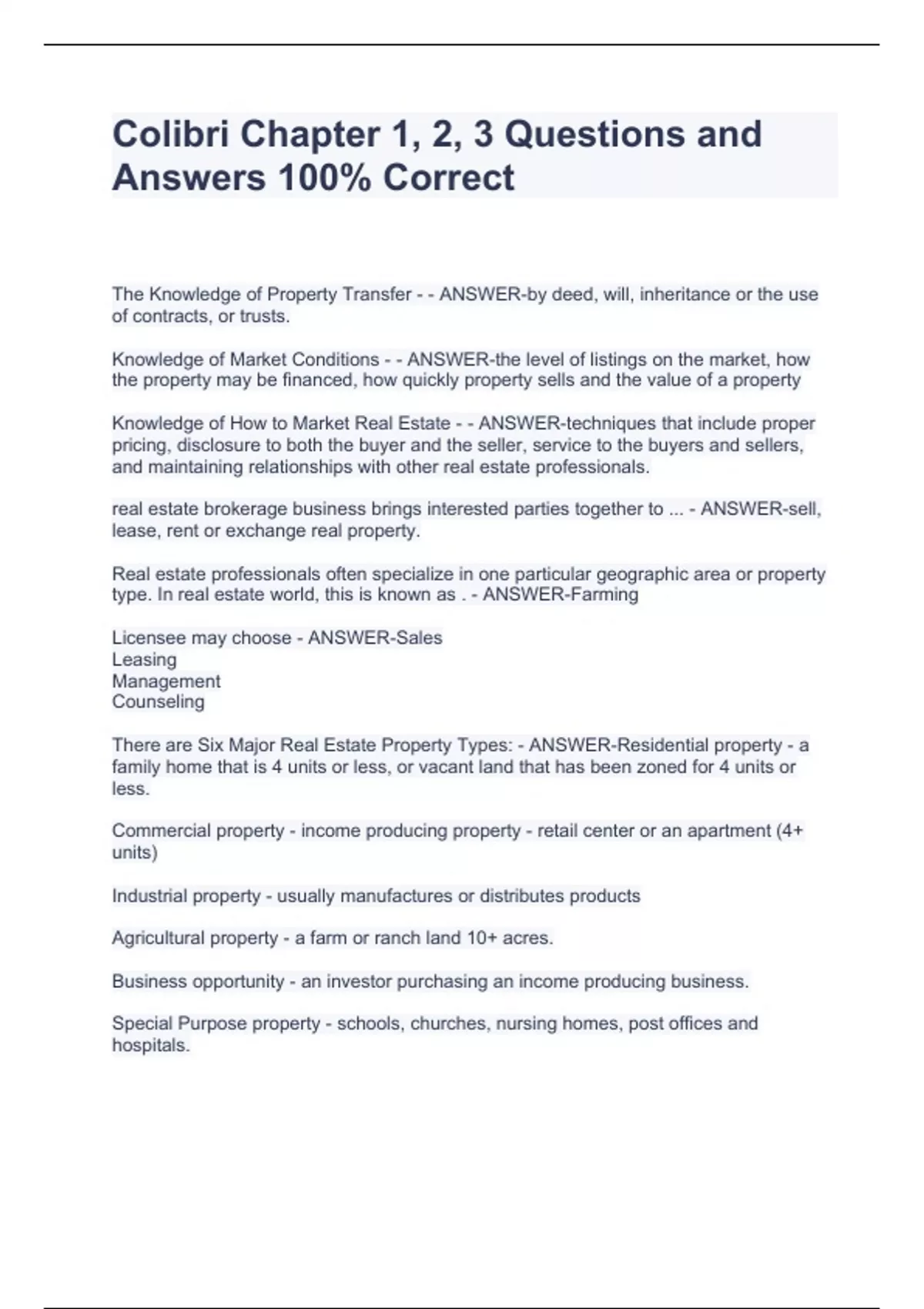 Colibri Chapter 1, 2, 3 Questions and Answers 100% Correct

The Knowledge of Property Transfer - - ANSWER-by deed, will, inheritance or the use of contracts, or trusts.

Knowledge of Market Conditions - - ANSWER-the level of listings on the market, how the property may be financed, how quickly property sells and the value of a property

Knowledge of How to Market Real Estate - - ANSWER-techniques that include proper pricing, disclosure to both the buyer and the seller, service to the buyers and sellers, and maintaining relationships with other real estate professionals.

real estate brokerage business brings interested parties together to ... - ANSWER-sell, lease, rent or exchange real property.

Real estate professionals often specialize in one particular geographic area or property type. In real estate world, this is known as . - ANSWER-Farming

Licensee may choose - ANSWER-Sales
Leasing
Management
Counseling

There are Six Major Real Estate Property Types: - ANSWER-Residential property - a family home that is 4 units or less, or vacant land that has been zoned for 4 units or less.

Commercial property - income producing property - retail center or an apartment (4+ units)

Industrial property - usually manufactures or distributes products

Agricultural property - a farm or ranch land 10+ acres.

Business opportunity - an investor purchasing an income producing business.

Special Purpose property - schools, churches, nursing homes, post offices and hospitals.